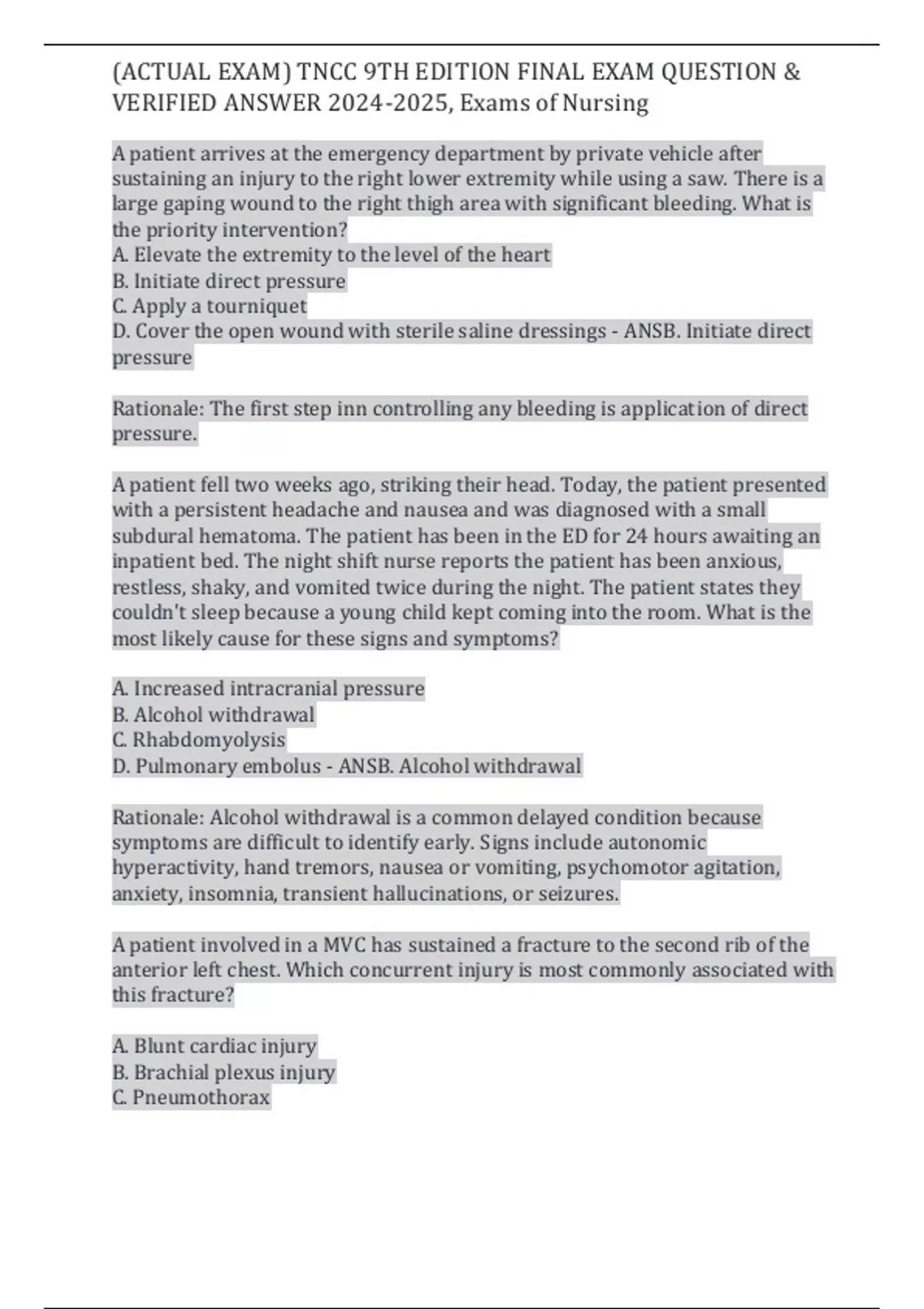 (ACTUAL EXAM) TNCC 9TH EDITION FINAL EXAM QUESTION & VERIFIED ANSWER 2024-2025, Exams of Nursing

A patient arrives at the emergency department by private vehicle after sustaining an injury to the right lower extremity while using a saw. There is a large gaping wound to the right thigh area with significant bleeding. What is the priority intervention?
A. Elevate the extremity to the level of the heart
B. Initiate direct pressure
C. Apply a tourniquet
D. Cover the open wound with sterile saline dressings - ANSB. Initiate direct pressure

Rationale: The first step inn controlling any bleeding is application of direct pressure.

A patient fell two weeks ago, striking their head. Today, the patient presented with a persistent headache and nausea and was diagnosed with a small subdural hematoma. The patient has been in the ED for 24 hours awaiting an inpatient bed. The night shift nurse reports the patient has been anxious, restless, shaky, and vomited twice during the night. The patient states they couldn't sleep because a young child kept coming into the room. What is the most likely cause for these signs and symptoms?

A. Increased intracranial pressure
B. Alcohol withdrawal
C. Rhabdomyolysis
D. Pulmonary embolus - ANSB. Alcohol withdrawal

Rationale: Alcohol withdrawal is a common delayed condition because symptoms are difficult to identify early. Signs include autonomic hyperactivity, hand tremors, nausea or vomiting, psychomotor agitation, anxiety, insomnia, transient hallucinations, or seizures.

A patient involved in a MVC has sustained a fracture to the second rib of the anterior left chest. Which concurrent injury is most commonly associated with this fracture?

A. Blunt cardiac injury
B. Brachial plexus injury
C. Pneumothorax